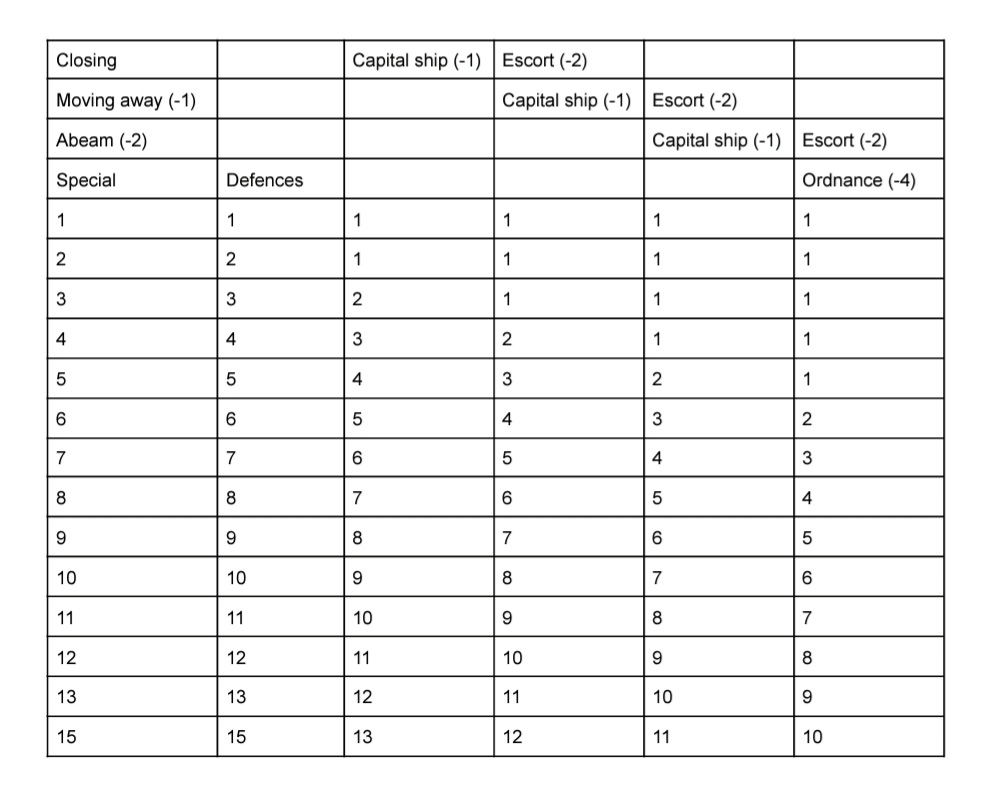 | Closing | | Capital ship (-1) | Escort (-2) | | |
|---|---|---|---|---|---|
| Moving away (-1) | | | Capital ship (-1) | Escort (-2) | |
| Abeam (-2) | | | | Capital ship (-1) | Escort (-2) |
| Special | Defences | | | | Ordnance (-4) |
| 1 | 1 | 1 | 1 | 1 | 1 |
| 2 | 2 | 1 | 1 | 1 | 1 |
| 3 | 3 | 2 | 1 | 1 | 1 |
| 4 | 4 | 3 | 2 | 1 | 1 |
| 5 | 5 | 4 | 3 | 2 | 1 |
| 6 | 6 | 5 | 4 | 3 | 2 |
| 7 | 7 | 6 | 5 | 4 | 3 |
| 8 | 8 | 7 | 6 | 5 | 4 |
| 9 | 9 | 8 | 7 | 6 | 5 |
| 10 | 10 | 9 | 8 | 7 | 6 |
| 11 | 11 | 10 | 9 | 8 | 7 |
| 12 | 12 | 11 | 10 | 9 | 8 |
| 13 | 13 | 12 | 11 | 10 | 9 |
| 15 | 15 | 13 | 12 | 11 | 10 |